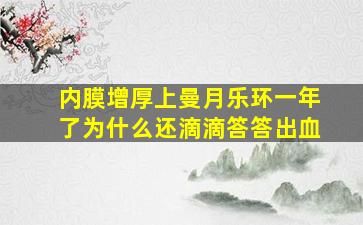 内膜增厚上曼月乐环一年了为什么还滴滴答答出血